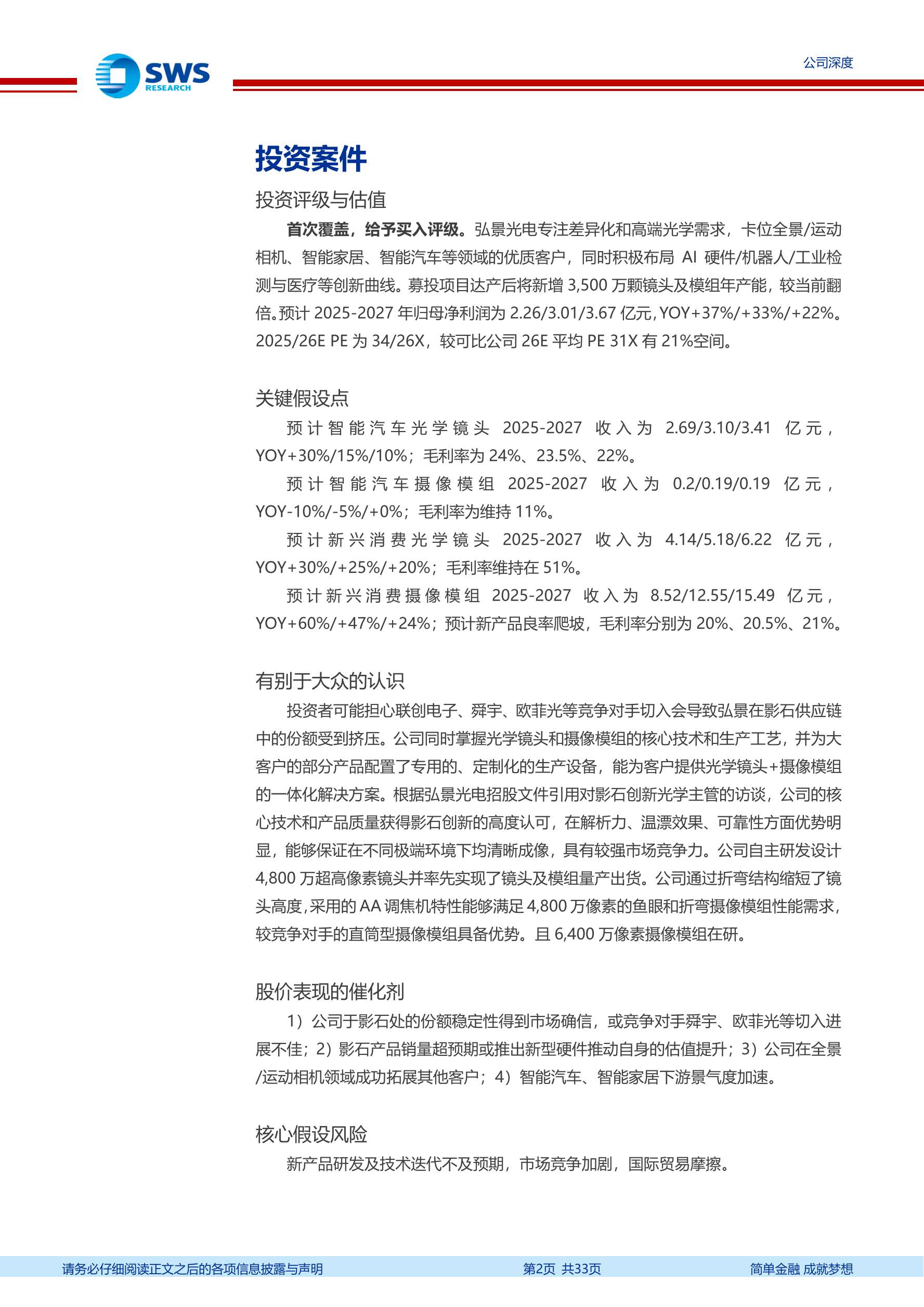 SWS RESEARCH

公司深度

投资案件

投资评级与估值

首次覆盖，给予买入评级。弘景光电专注差异化和高端光学需求，卡位全景/运动相机、智能家居、智能汽车等领域的优质客户，同时积极布局 AI 硬件/机器人/工业检测与医疗等创新曲线。募投项目达产后将新增 3,500 万颗镜头及模组年产能，较当前翻倍。预计 2025-2027 年归母净利润为 2.26/3.01/3.67 亿元，YOY+37%/+33%/+22%。2025/26E PE 为 34/26X，较可比公司 26E 平均 PE 31X 有 21%空间。

关键假设点

预计智能汽车光学镜头 2025-2027 收入为 2.69/3.10/3.41 亿元，YOY+30%/15%/10%；毛利率为 24%、23.5%、22%。

预计智能汽车摄像模组 2025-2027 收入为 0.2/0.19/0.19 亿元，YOY-10%/-5%/+0%；毛利率为维持 11%。

预计新兴消费光学镜头 2025-2027 收入为 4.14/5.18/6.22 亿元，YOY+30%/+25%/+20%；毛利率维持在 51%。

预计新兴消费摄像模组 2025-2027 收入为 8.52/12.55/15.49 亿元，YOY+60%/+47%/+24%；预计新产品良率爬坡，毛利率分别为 20%、20.5%、21%。

有别于大众的认识

投资者可能担心联创电子、舜宇、欧菲光等竞争对手切入会导致弘景在影石供应链中的份额受到挤压。公司同时掌握光学镜头和摄像模组的核心技术和生产工艺，并为大客户的部分产品配置了专用的、定制化的生产设备，能为客户提供光学镜头+摄像模组的一体化解决方案。根据弘景光电招股文件引用对影石创新光学主管的访谈，公司的核心技术和产品质量获得影石创新的高度认可，在解析力、温漂效果、可靠性方面优势明显，能够保证在不同极端环境下均清晰成像，具有较强市场竞争力。公司自主研发设计 4,800 万超高像素镜头并率先实现了镜头及模组量产出货。公司通过折弯结构缩短了镜头高度，采用的 AA 调焦机特性能够满足 4,800 万像素的鱼眼和折弯摄像模组性能需求，较竞争对手的直筒型摄像模组具备优势。且 6,400 万像素摄像模组在研。

股价表现的催化剂

1）公司于影石处的份额稳定性得到市场确信，或竞争对手舜宇、欧菲光等切入进展不佳；2）影石产品销量超预期或推出新型硬件推动自身的估值提升；3）公司在全景/运动相机领域成功拓展其他客户；4）智能汽车、智能家居下游景气度加速。

核心假设风险

新产品研发及技术迭代不及预期，市场竞争加剧，国际贸易摩擦。

请务必仔细阅读正文之后的各项信息披露与声明　第2页 共33页　简单金融 成就梦想